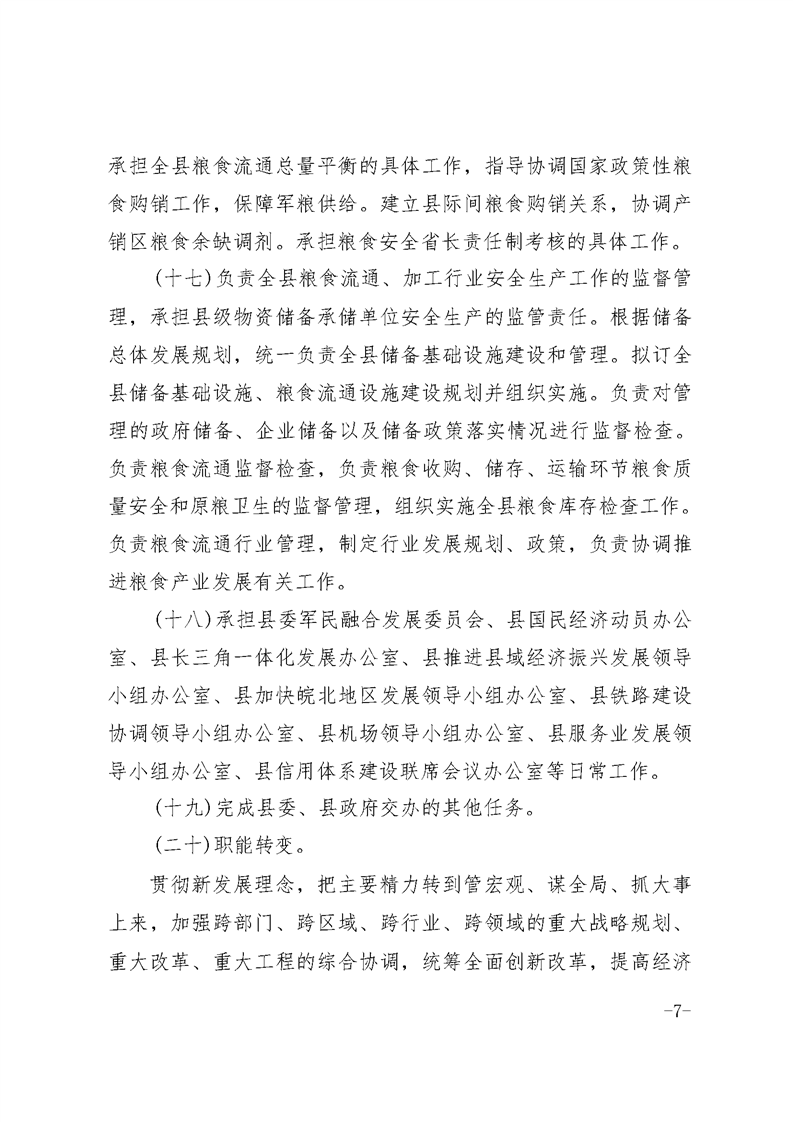 承担全县粮食流通总量平衡的具体工作，指导协调国家政策性粮食购销工作，保障军粮供给。建立县际间粮食购销关系，协调产销区粮食余缺调剂。承担粮食安全省长责任制考核的具体工作。

（十七）负责全县粮食流通、加工行业安全生产工作的监督管理，承担县级物资储备承储单位安全生产的监管责任。根据储备总体发展规划，统一负责全县储备基础设施建设和管理。拟订全县储备基础设施、粮食流通设施建设规划并组织实施。负责对管理的政府储备、企业储备以及储备政策落实情况进行监督检查。负责粮食流通监督检查，负责粮食收购、储存、运输环节粮食质量安全和原粮卫生的监督管理，组织实施全县粮食库存检查工作。负责粮食流通行业管理，制定行业发展规划、政策，负责协调推进粮食产业发展有关工作。

（十八）承担县委军民融合发展委员会、县国民经济动员办公室、县长三角一体化发展办公室、县推进县域经济振兴发展领导小组办公室、县加快皖北地区发展领导小组办公室、县铁路建设协调领导小组办公室、县机场领导小组办公室、县服务业发展领导小组办公室、县信用体系建设联席会议办公室等日常工作。

(十九）完成县委、县政府交办的其他任务。

(二十）职能转变。

贯彻新发展理念，把主要精力转到管宏观、谋全局、抓大事上来，加强跨部门、跨区域、跨行业、跨领域的重大战略规划、重大改革、重大工程的综合协调，统筹全面创新改革，提高经济

-7-